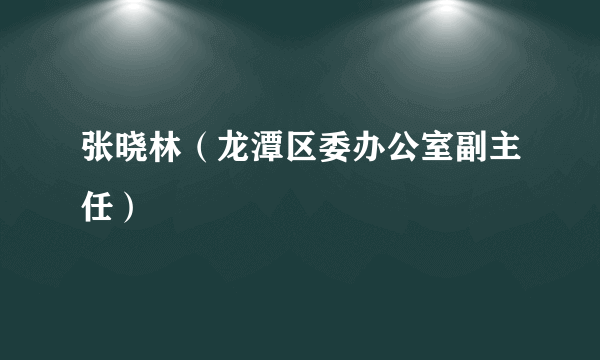 张晓林（龙潭区委办公室副主任）